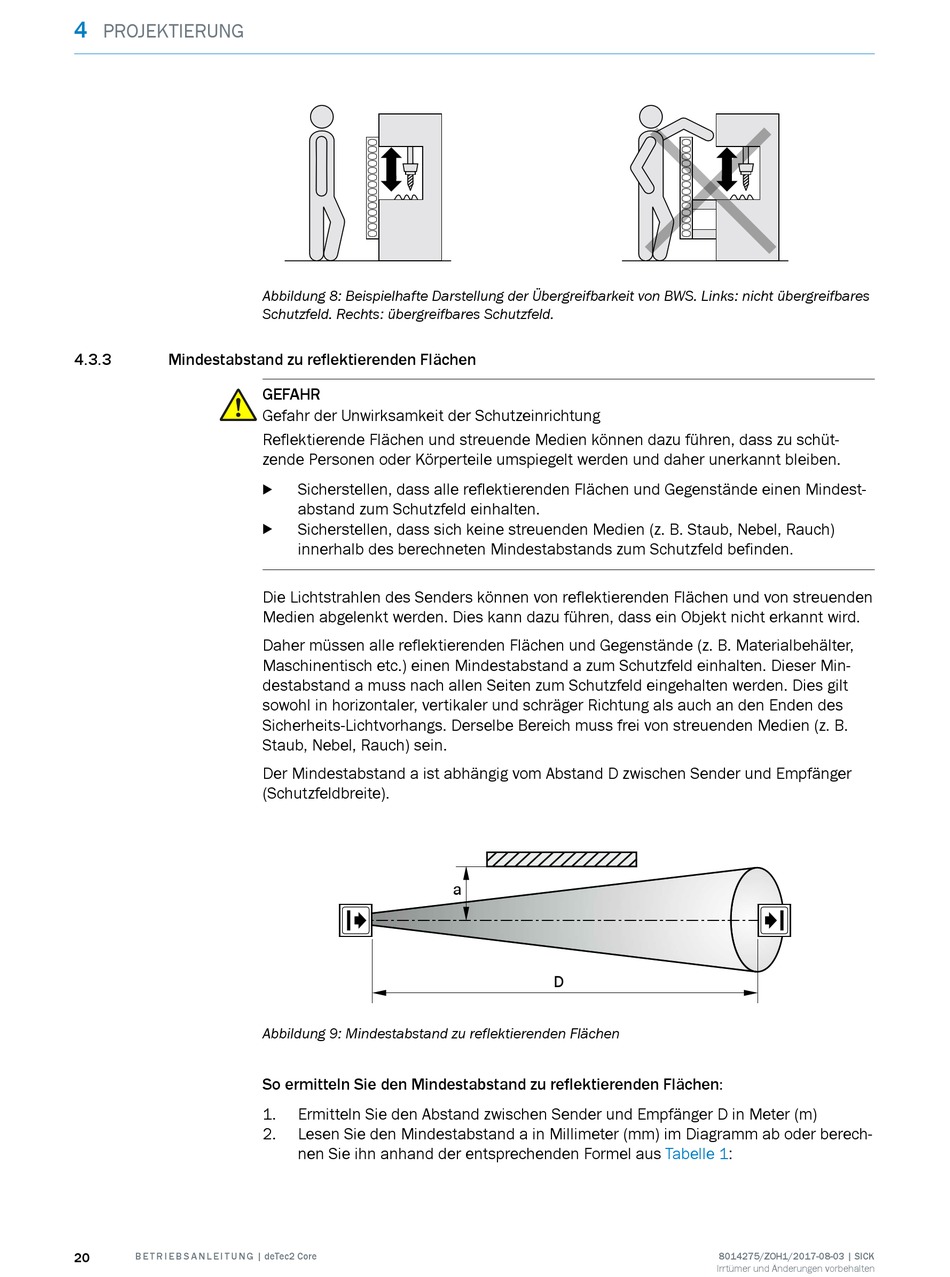 4 PROJEKTIERUNG

Abbildung 8: Beispielhafte Darstellung der Übergreifbarkeit von BWS. Links: nicht übergreifbares Schutzfeld. Rechts: übergreifbares Schutzfeld.

4.3.3 Mindestabstand zu reflektierenden Flächen

GEFAHR
Gefahr der Unwirksamkeit der Schutzeinrichtung
Reflektierende Flächen und streuende Medien können dazu führen, dass zu schützende Personen oder Körperteile umspiegelt werden und daher unerkannt bleiben.

▶ Sicherstellen, dass alle reflektierenden Flächen und Gegenstände einen Mindestabstand zum Schutzfeld einhalten.
▶ Sicherstellen, dass sich keine streuenden Medien (z. B. Staub, Nebel, Rauch) innerhalb des berechneten Mindestabstands zum Schutzfeld befinden.

Die Lichtstrahlen des Senders können von reflektierenden Flächen und von streuenden Medien abgelenkt werden. Dies kann dazu führen, dass ein Objekt nicht erkannt wird.

Daher müssen alle reflektierenden Flächen und Gegenstände (z. B. Materialbehälter, Maschinentisch etc.) einen Mindestabstand a zum Schutzfeld einhalten. Dieser Mindestabstand a muss nach allen Seiten zum Schutzfeld eingehalten werden. Dies gilt sowohl in horizontaler, vertikaler und schräger Richtung als auch an den Enden des Sicherheits-Lichtvorhangs. Derselbe Bereich muss frei von streuenden Medien (z. B. Staub, Nebel, Rauch) sein.

Der Mindestabstand a ist abhängig vom Abstand D zwischen Sender und Empfänger (Schutzfeldbreite).

a

D

Abbildung 9: Mindestabstand zu reflektierenden Flächen

So ermitteln Sie den Mindestabstand zu reflektierenden Flächen:

1. Ermitteln Sie den Abstand zwischen Sender und Empfänger D in Meter (m)
2. Lesen Sie den Mindestabstand a in Millimeter (mm) im Diagramm ab oder berechnen Sie ihn anhand der entsprechenden Formel aus Tabelle 1:

20 BETRIEBSANLEITUNG | deTec2 Core 8014275/ZOH1/2017-08-03 | SICK
Irrtümer und Änderungen vorbehalten